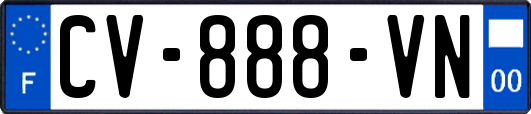 F
CV-888-VN
00